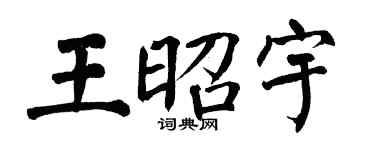 王昭宇
词典网